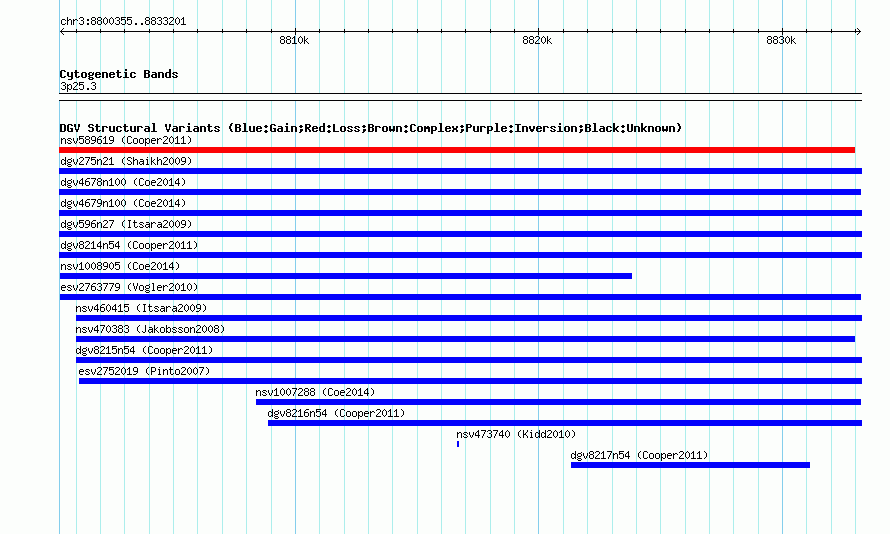 chr3:8800355..8833201

8810k

8820k

8830k

Cytogenetic Bands
3p25.3

DGV Structural Variants (Blue:Gain;Red:Loss;Brown:Complex;Purple:Inversion;Black:Unknown)
nsv589619 (Cooper2011)
dgv275n21 (Shaikh2009)
dgv4678n100 (Coe2014)
dgv4679n100 (Coe2014)
dgv596n27 (Itsara2009)
dgv8214n54 (Cooper2011)
nsv1008905 (Coe2014)
esv2763779 (Vogler2010)
nsv460415 (Itsara2009)
nsv470383 (Jakobsson2008)
dgv8215n54 (Cooper2011)
esv2752019 (Pinto2007)
nsv1007288 (Coe2014)
dgv8216n54 (Cooper2011)
nsv473740 (Kidd2010)
dgv8217n54 (Cooper2011)